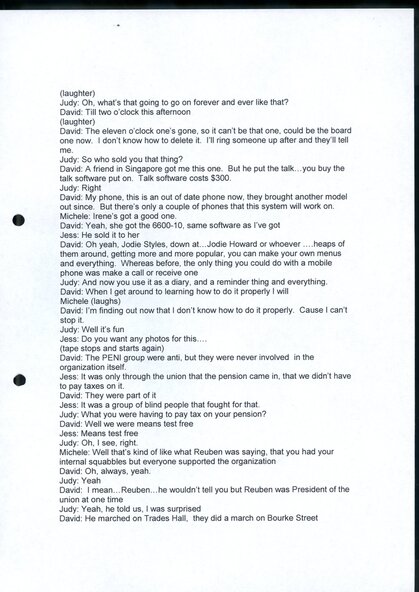 (laughter)
Judy: Oh, what's that going to go on forever and ever like that?
David: Till two o'clock this afternoon
(laughter)
David: The eleven o'clock one's gone, so it can't be that one, could be the board one now. I don't know how to delete it. I'll ring someone up after and they'll tell me.
Judy: So who sold you that thing?
David: A friend in Singapore got me this one. But he put the talk…you buy the talk software put on. Talk software costs $300.
Judy: Right
David: My phone, this is an out of date phone now, they brought another model out since. But there's only a couple of phones that this system will work on.
Michele: Irene's got a good one.
David: Yeah, she got the 6600-10, same software as I've got
Jess: He sold it to her
David: Oh yeah, Jodie Styles, down at…Jodie Howard or whoever ….heaps of them around, getting more and more popular, you can make your own menus and everything. Whereas before, the only thing you could do with a mobile phone was make a call or receive one
Judy: And now you use it as a diary, and a reminder thing and everything.
David: When I get around to learning how to do it properly I will
Michele (laughs)
David: I'm finding out now that I don't know how to do it properly. Cause I can't stop it.
Judy: Well it's fun
Jess: Do you want any photos for this….
(tape stops and starts again)
David: The PENI group were anti, but they were never involved in the organization itself.
Jess: It was only through the union that the pension came in, that we didn't have to pay taxes on it.
David: They were part of it
Jess: It was a group of blind people that fought for that.
Judy: What you were having to pay tax on your pension?
David: Well we were means test free
Jess: Means test free
Judy: Oh, I see, right.
Michele: Well that's kind of like what Reuben was saying, that you had your internal squabbles but everyone supported the organization
David: Oh, always, yeah.
Judy: Yeah
David: I mean…Reuben…he wouldn't tell you but Reuben was President of the union at one time
Judy: Yeah, he told us, I was surprised
David: He marched on Trades Hall, they did a march on Bourke Street